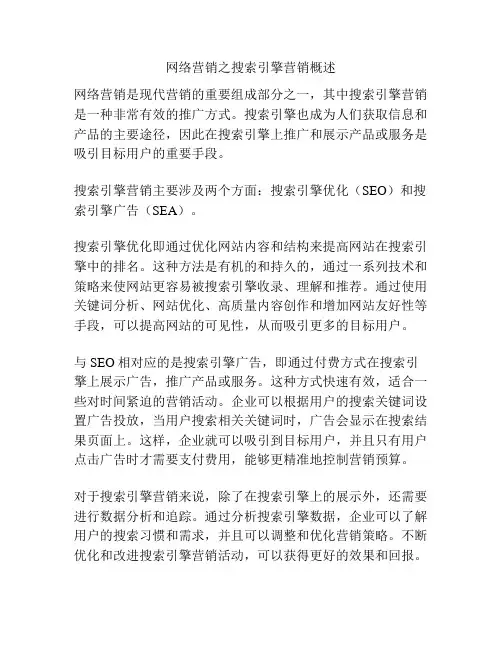 网络营销之搜索引擎营销概述

网络营销是现代营销的重要组成部分之一，其中搜索引擎营销是一种非常有效的推广方式。搜索引擎也成为人们获取信息和产品的主要途径，因此在搜索引擎上推广和展示产品或服务是吸引目标用户的重要手段。

搜索引擎营销主要涉及两个方面：搜索引擎优化（SEO）和搜索引擎广告（SEA）。

搜索引擎优化即通过优化网站内容和结构来提高网站在搜索引擎中的排名。这种方法是有机的和持久的，通过一系列技术和策略来使网站更容易被搜索引擎收录、理解和推荐。通过使用关键词分析、网站优化、高质量内容创作和增加网站友好性等手段，可以提高网站的可见性，从而吸引更多的目标用户。

与 SEO 相对应的是搜索引擎广告，即通过付费方式在搜索引擎上展示广告，推广产品或服务。这种方式快速有效，适合一些对时间紧迫的营销活动。企业可以根据用户的搜索关键词设置广告投放，当用户搜索相关关键词时，广告会显示在搜索结果页面上。这样，企业就可以吸引到目标用户，并且只有用户点击广告时才需要支付费用，能够更精准地控制营销预算。

对于搜索引擎营销来说，除了在搜索引擎上的展示外，还需要进行数据分析和追踪。通过分析搜索引擎数据，企业可以了解用户的搜索习惯和需求，并且可以调整和优化营销策略。不断优化和改进搜索引擎营销活动，可以获得更好的效果和回报。